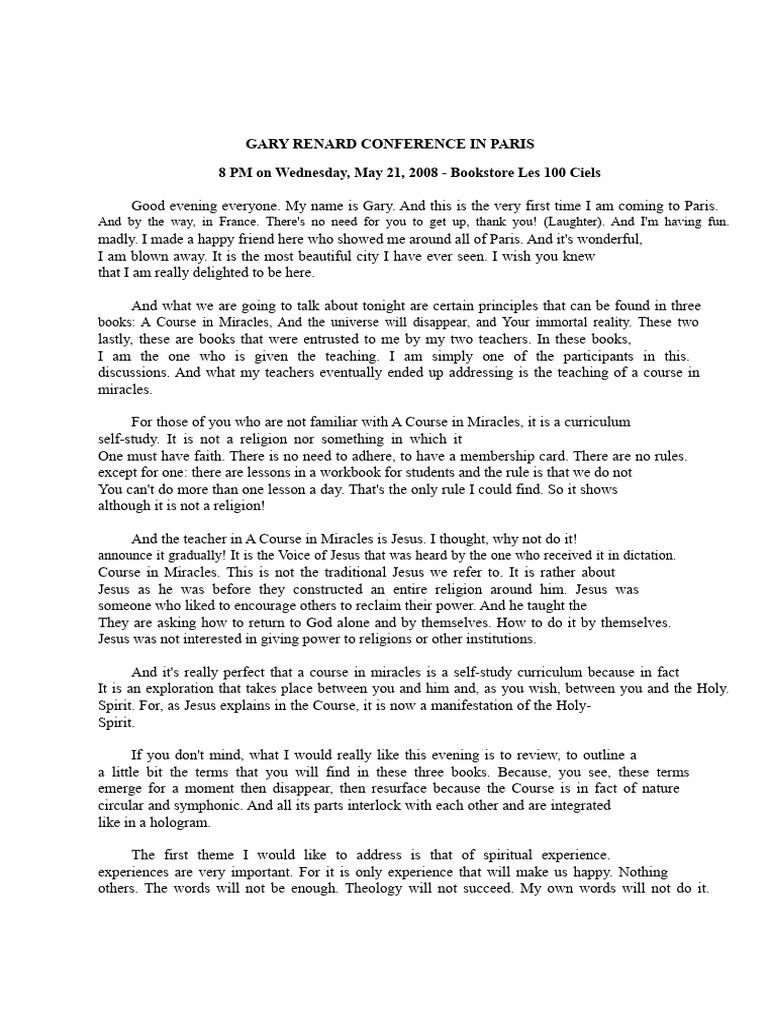 GARY RENARD CONFERENCE IN PARIS

8 PM on Wednesday, May 21, 2008 - Bookstore Les 100 Ciels

Good evening everyone. My name is Gary. And this is the very first time I am coming to Paris. And by the way, in France. There's no need for you to get up, thank you! (Laughter). And I'm having fun. madly. I made a happy friend here who showed me around all of Paris. And it's wonderful, I am blown away. It is the most beautiful city I have ever seen. I wish you knew that I am really delighted to be here.

And what we are going to talk about tonight are certain principles that can be found in three books: A Course in Miracles, And the universe will disappear, and Your immortal reality. These two lastly, these are books that were entrusted to me by my two teachers. In these books, I am the one who is given the teaching. I am simply one of the participants in this. discussions. And what my teachers eventually ended up addressing is the teaching of a course in miracles.

For those of you who are not familiar with A Course in Miracles, it is a curriculum self-study. It is not a religion nor something in which it One must have faith. There is no need to adhere, to have a membership card. There are no rules. except for one: there are lessons in a workbook for students and the rule is that we do not You can't do more than one lesson a day. That's the only rule I could find. So it shows although it is not a religion!

And the teacher in A Course in Miracles is Jesus. I thought, why not do it! announce it gradually! It is the Voice of Jesus that was heard by the one who received it in dictation. Course in Miracles. This is not the traditional Jesus we refer to. It is rather about Jesus as he was before they constructed an entire religion around him. Jesus was someone who liked to encourage others to reclaim their power. And he taught the They are asking how to return to God alone and by themselves. How to do it by themselves. Jesus was not interested in giving power to religions or other institutions.

And it's really perfect that a course in miracles is a self-study curriculum because in fact It is an exploration that takes place between you and him and, as you wish, between you and the Holy. Spirit. For, as Jesus explains in the Course, it is now a manifestation of the Holy-Spirit.

If you don't mind, what I would really like this evening is to review, to outline a a little bit the terms that you will find in these three books. Because, you see, these terms emerge for a moment then disappear, then resurface because the Course is in fact of nature circular and symphonic. And all its parts interlock with each other and are integrated like in a hologram.

The first theme I would like to address is that of spiritual experience. experiences are very important. For it is only experience that will make us happy. Nothing others. The words will not be enough. Theology will not succeed. My own words will not do it.